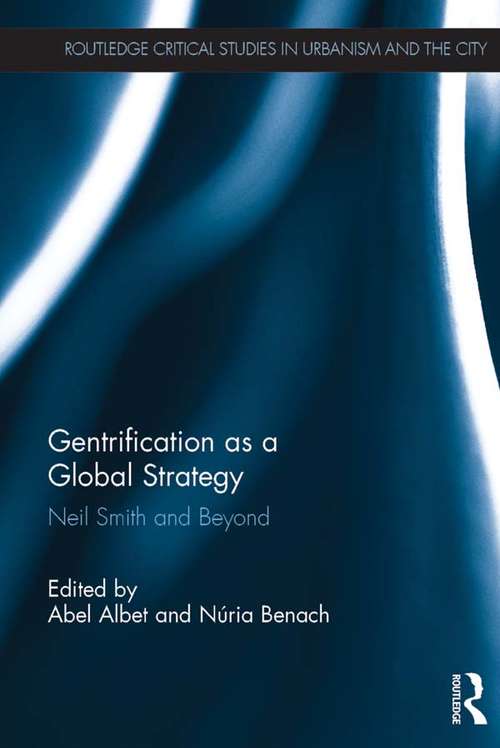 ROUTLEDGE CRITICAL STUDIES IN URBANISM AND THE CITY

Gentrification as a Global Strategy

Neil Smith and Beyond

Edited by
Abel Albet and Núria Benach

ROUTLEDGE